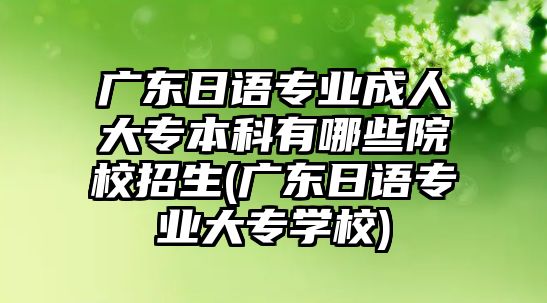 广东日语专业成人大专本科有哪些院校招生(广东日语专业大专学校)